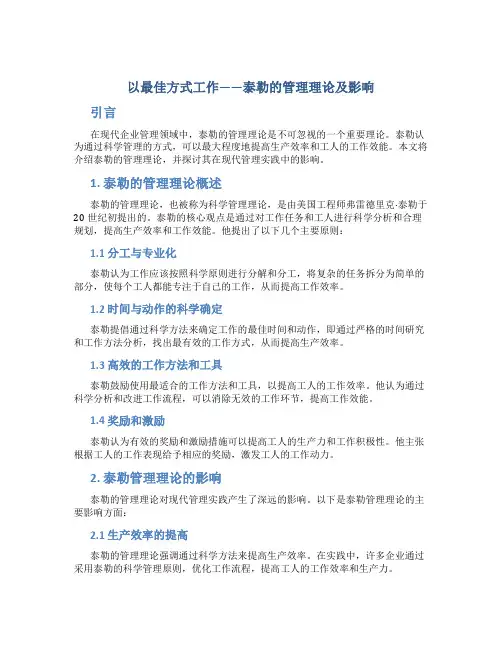 以最佳方式工作——泰勒的管理理论及影响

引言

在现代企业管理领域中，泰勒的管理理论是不可忽视的一个重要理论。泰勒认为通过科学管理的方式，可以最大程度地提高生产效率和工人的工作效能。本文将介绍泰勒的管理理论，并探讨其在现代管理实践中的影响。

1. 泰勒的管理理论概述

泰勒的管理理论，也被称为科学管理理论，是由美国工程师弗雷德里克·泰勒于20世纪初提出的。泰勒的核心观点是通过对工作任务和工人进行科学分析和合理规划，提高生产效率和工作效能。他提出了以下几个主要原则：

1.1 分工与专业化

泰勒认为工作应该按照科学原则进行分解和分工，将复杂的任务拆分为简单的部分，使每个工人都能专注于自己的工作，从而提高工作效率。

1.2 时间与动作的科学确定

泰勒提倡通过科学方法来确定工作的最佳时间和动作，即通过严格的时间研究和工作方法分析，找出最有效的工作方式，从而提高生产效率。

1.3 高效的工作方法和工具

泰勒鼓励使用最适合的工作方法和工具，以提高工人的工作效率。他认为通过科学分析和改进工作流程，可以消除无效的工作环节，提高工作效能。

1.4 奖励和激励

泰勒认为有效的奖励和激励措施可以提高工人的生产力和工作积极性。他主张根据工人的工作表现给予相应的奖励，激发工人的工作动力。

2. 泰勒管理理论的影响

泰勒的管理理论对现代管理实践产生了深远的影响。以下是泰勒管理理论的主要影响方面：

2.1 生产效率的提高

泰勒的管理理论强调通过科学方法来提高生产效率。在实践中，许多企业通过采用泰勒的科学管理原则，优化工作流程，提高工人的工作效率和生产力。